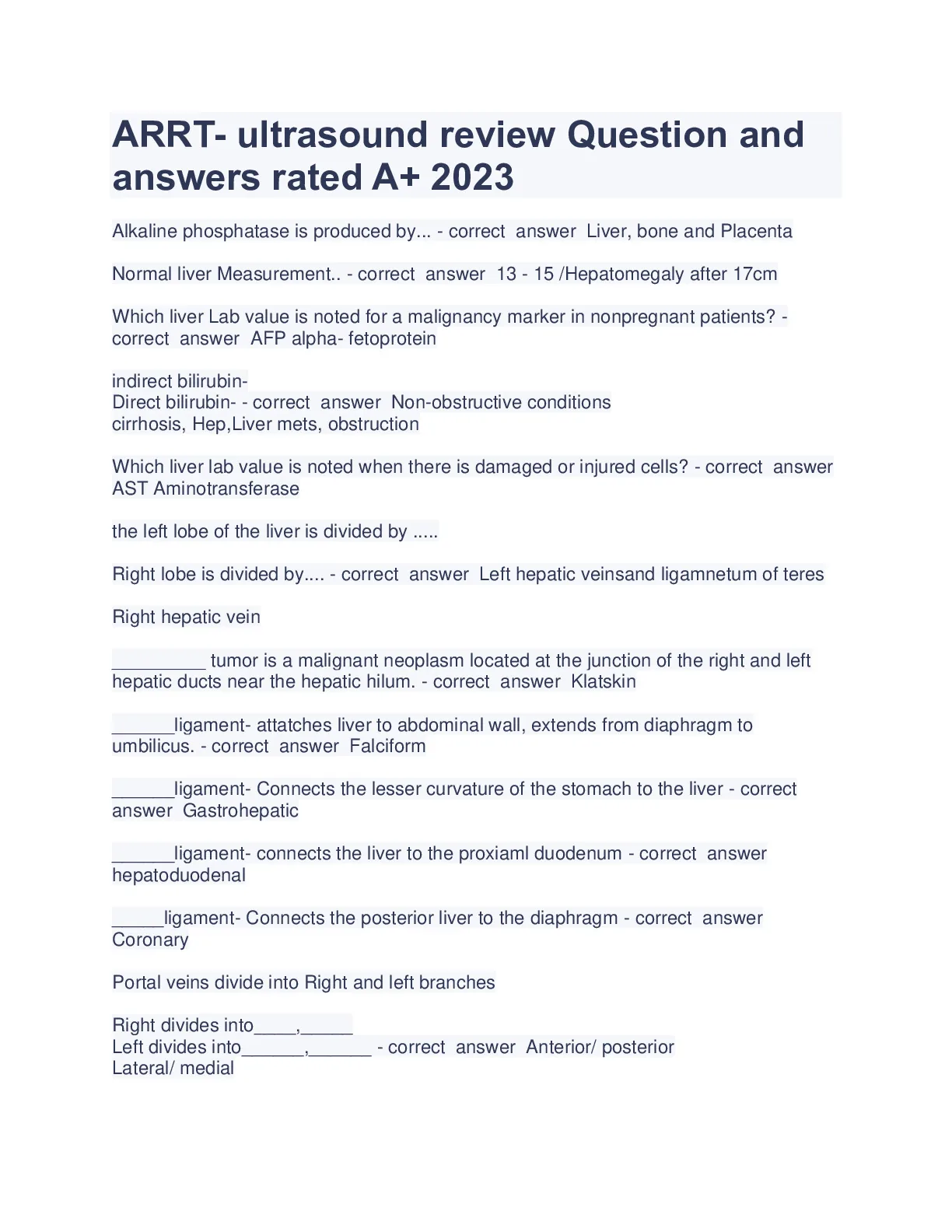 ARRT- ultrasound review Question and answers rated A+ 2023

Alkaline phosphatase is produced by... - correct answer Liver, bone and Placenta

Normal liver Measurement.. - correct answer 13 - 15 /Hepatomegaly after 17cm

Which liver Lab value is noted for a malignancy marker in nonpregnant patients? - correct answer AFP alpha- fetoprotein

indirect bilirubin-
Direct bilirubin- - correct answer Non-obstructive conditions
cirrhosis, Hep,Liver mets, obstruction

Which liver lab value is noted when there is damaged or injured cells? - correct answer AST Aminotransferase

the left lobe of the liver is divided by .....

Right lobe is divided by.... - correct answer Left hepatic veinsand ligamnetum of teres

Right hepatic vein

_________ tumor is a malignant neoplasm located at the junction of the right and left hepatic ducts near the hepatic hilum. - correct answer Klatskin

______ligament- attatches liver to abdominal wall, extends from diaphragm to umbilicus. - correct answer Falciform

______ligament- Connects the lesser curvature of the stomach to the liver - correct answer Gastrohepatic

______ligament- connects the liver to the proxiaml duodenum - correct answer hepatoduodenal

_____ligament- Connects the posterior liver to the diaphragm - correct answer Coronary

Portal veins divide into Right and left branches

Right divides into____,_____
Left divides into______,______ - correct answer Anterior/ posterior
Lateral/ medial